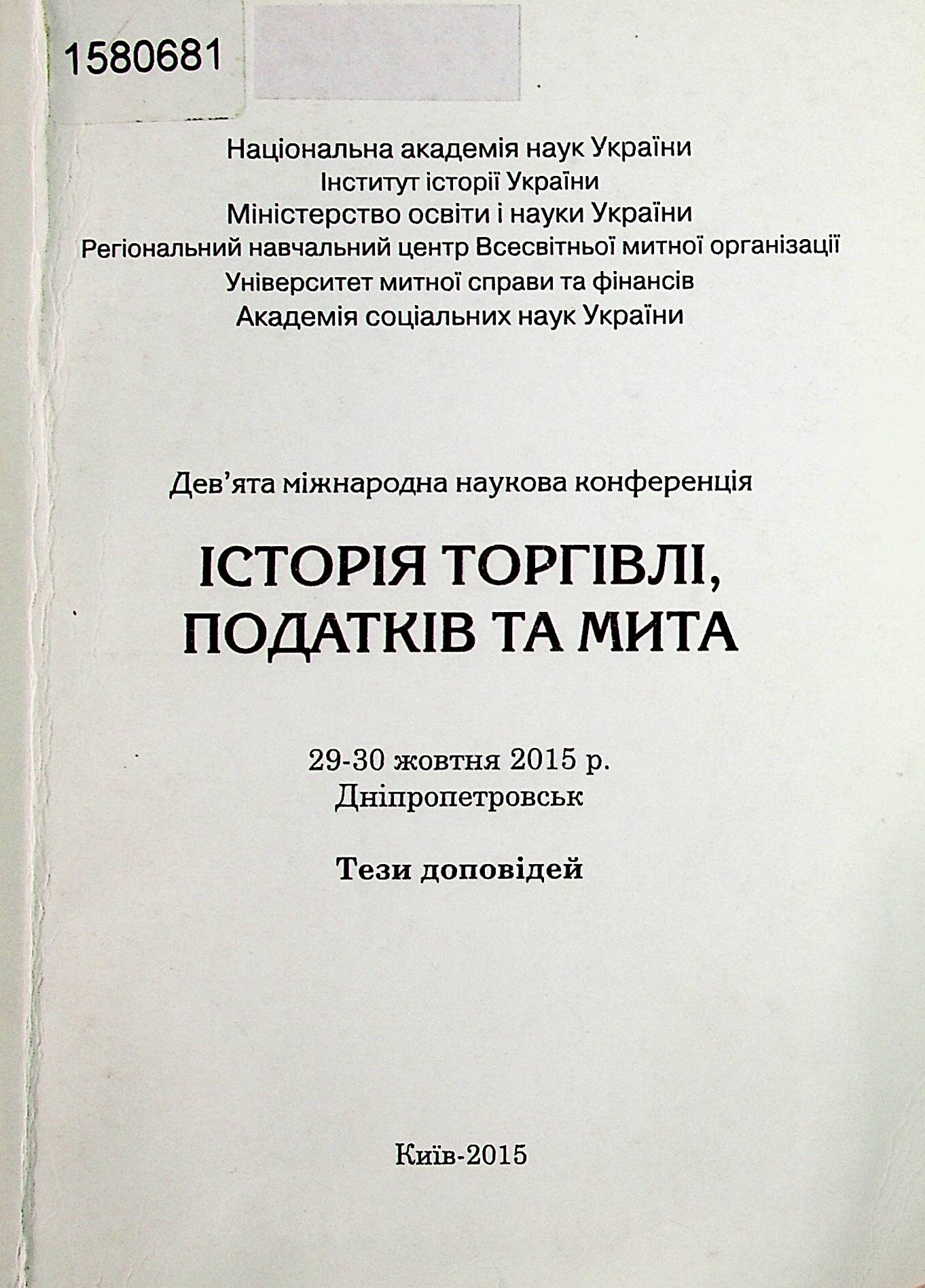 1580681

Національна академія наук України
Інститут історії України
Міністерство освіти і науки України
Регіональний навчальний центр Всесвітньої митної організації
Університет митної справи та фінансів
Академія соціальних наук України

Дев'ята міжнародна наукова конференція

ІСТОРІЯ ТОРГІВЛІ, ПОДАТКІВ ТА МИТА

29-30 жовтня 2015 р.
Дніпропетровськ

Тези доповідей

Київ-2015